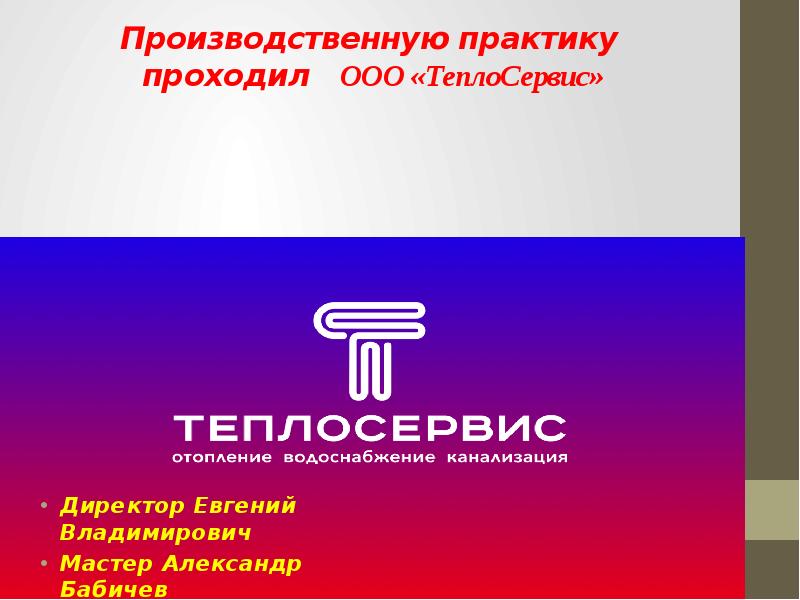 Производственную практику проходил ООО «ТеплоСервис»

ТЕПЛОСЕРВИС
отопление водоснабжение канализация

• Директор Евгений Владимирович
• Мастер Александр Бабичев